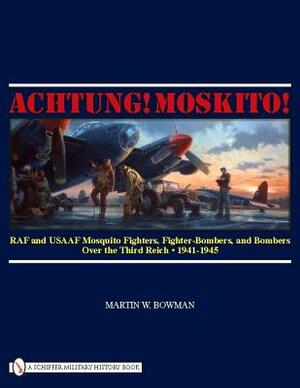 ACHTUNG! MOSKITO!

RAF and USAAF Mosquito Fighters, Fighter-Bombers, and Bombers Over the Third Reich • 1941-1945

MARTIN W. BOWMAN

A SCHIFFER MILITARY HISTORY BOOK